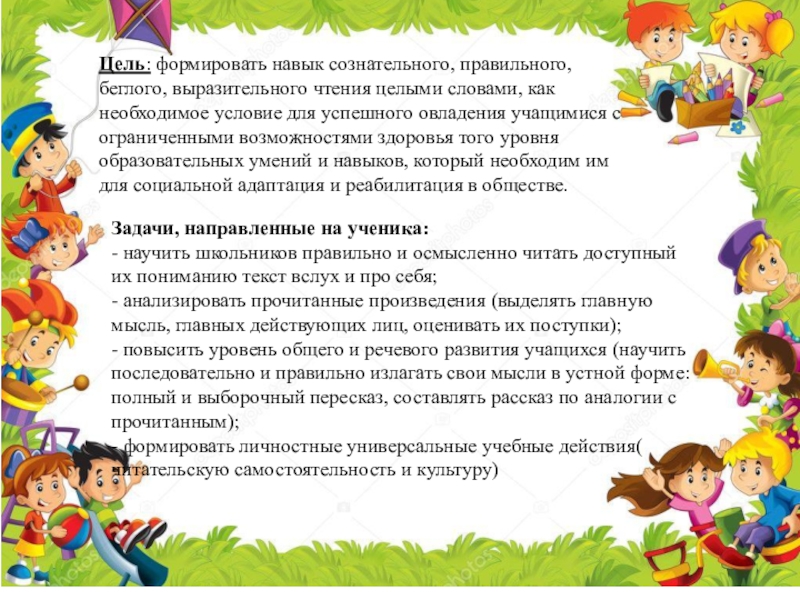 Цель: формировать навык сознательного, правильного, беглого, выразительного чтения целыми словами, как необходимое условие для успешного овладения учащимися с ограниченными возможностями здоровья того уровня образовательных умений и навыков, который необходим им для социальной адаптация и реабилитация в обществе.

Задачи, направленные на ученика:
- научить школьников правильно и осмысленно читать доступный их пониманию текст вслух и про себя;
- анализировать прочитанные произведения (выделять главную мысль, главных действующих лиц, оценивать их поступки);
- повысить уровень общего и речевого развития учащихся (научить последовательно и правильно излагать свои мысли в устной форме: полный и выборочный пересказ, составлять рассказ по аналогии с прочитанным);
- формировать личностные универсальные учебные действия( читательскую самостоятельность и культуру)